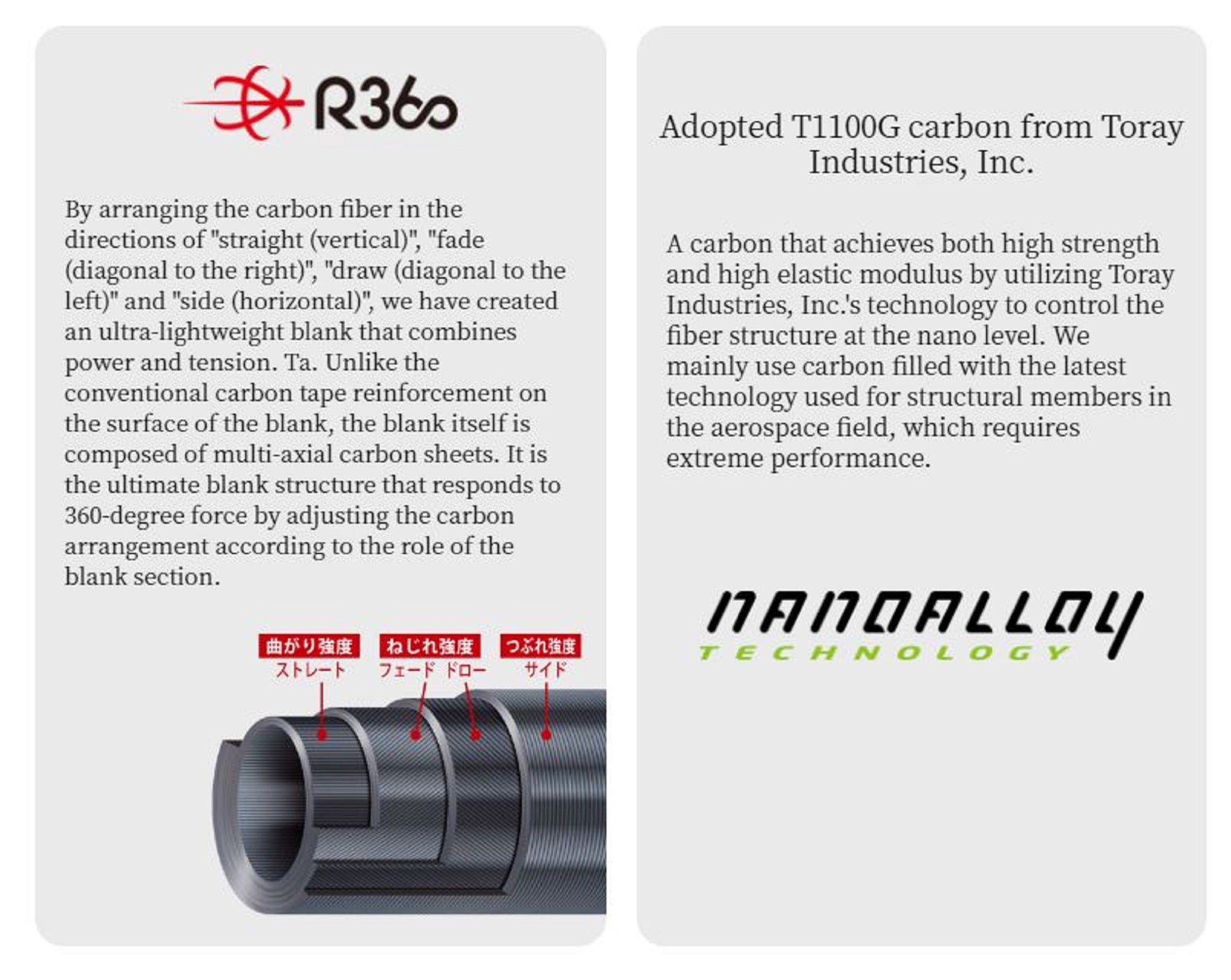 R360

By arranging the carbon fiber in the directions of "straight (vertical)", "fade (diagonal to the right)", "draw (diagonal to the left)" and "side (horizontal)", we have created an ultra-lightweight blank that combines power and tension. Ta. Unlike the conventional carbon tape reinforcement on the surface of the blank, the blank itself is composed of multi-axial carbon sheets. It is the ultimate blank structure that responds to 360-degree force by adjusting the carbon arrangement according to the role of the blank section.

曲がり強度
ストレート
ねじれ強度
フェード ドロー
つぶれ強度
サイド

Adopted T1100G carbon from Toray Industries, Inc.

A carbon that achieves both high strength and high elastic modulus by utilizing Toray Industries, Inc.'s technology to control the fiber structure at the nano level. We mainly use carbon filled with the latest technology used for structural members in the aerospace field, which requires extreme performance.

NANOALLOY
TECHNOLOGY